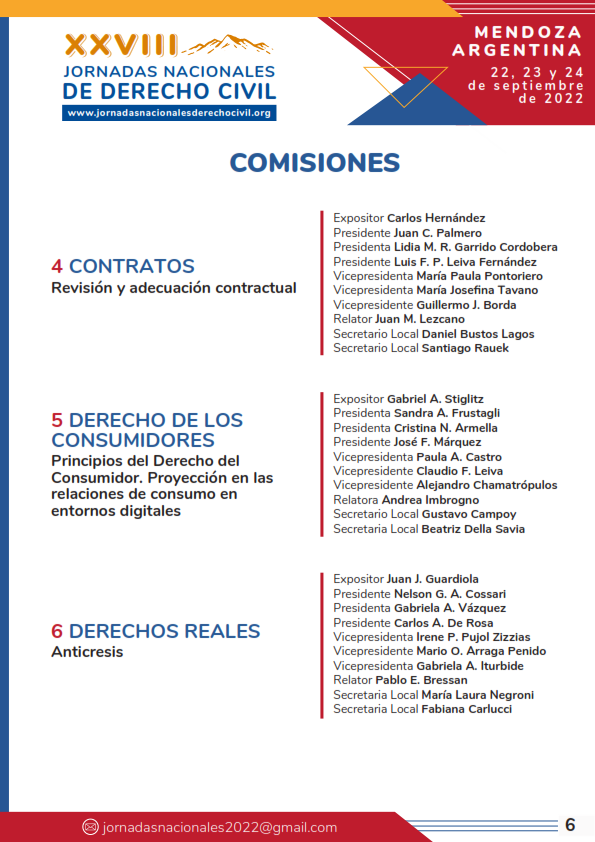 XXVIII
JORNADAS NACIONALES
DE DERECHO CIVIL
www.jornadasnacionalesderechocivil.org

MENDOZA
ARGENTINA
22, 23 y 24 de septiembre de 2022

COMISIONES

4 CONTRATOS
Revisión y adecuación contractual

Expositor Carlos Hernández
Presidente Juan C. Palmero
Presidenta Lidia M. R. Garrido Cordobera
Presidente Luis F. P. Leiva Fernández
Vicepresidenta María Paula Pontoriero
Vicepresidenta María Josefina Tavano
Vicepresidente Guillermo J. Borda
Relator Juan M. Lezcano
Secretario Local Daniel Bustos Lagos
Secretario Local Santiago Rauek

5 DERECHO DE LOS CONSUMIDORES
Principios del Derecho del Consumidor. Proyección en las relaciones de consumo en entornos digitales

Expositor Gabriel A. Stiglitz
Presidenta Sandra A. Frustagli
Presidenta Cristina N. Armella
Presidente José F. Márquez
Vicepresidenta Paula A. Castro
Vicepresidente Claudio F. Leiva
Vicepresidente Alejandro Chamatrópulos
Relatora Andrea Imbrogno
Secretario Local Gustavo Campoy
Secretaria Local Beatriz Della Savia

6 DERECHOS REALES
Anticresis

Expositor Juan J. Guardiola
Presidente Nelson G. A. Cossari
Presidenta Gabriela A. Vázquez
Presidente Carlos A. De Rosa
Vicepresidenta Irene P. Pujol Zizzias
Vicepresidente Mario O. Arraga Penido
Vicepresidenta Gabriela A. Iturbide
Relator Pablo E. Bressan
Secretaria Local María Laura Negroni
Secretaria Local Fabiana Carlucci

jornadasnacionales2022@gmail.com
6